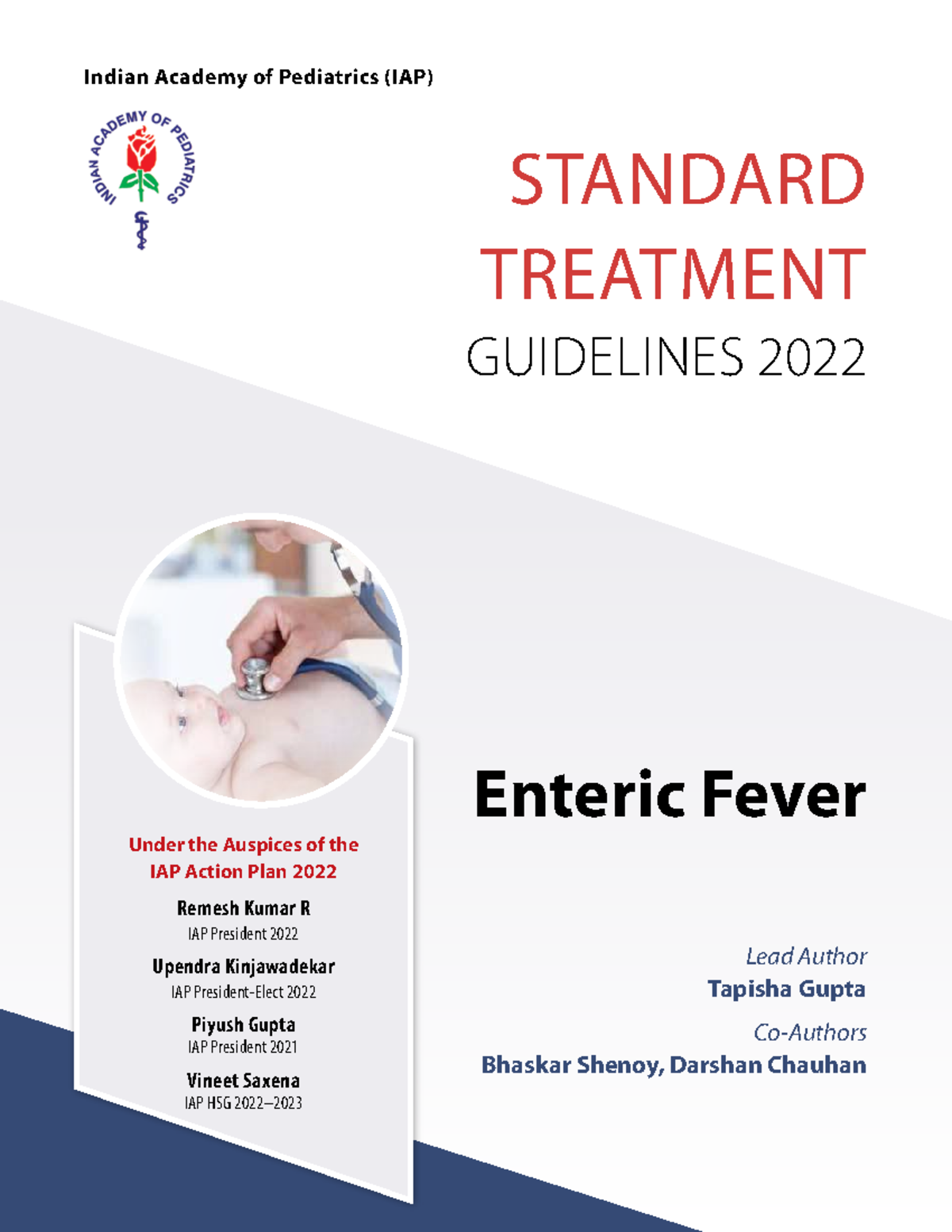 Indian Academy of Pediatrics (IAP)

INDIAN ACADEMY OF PEDIATRICS

STANDARD TREATMENT GUIDELINES 2022

Enteric Fever

Under the Auspices of the IAP Action Plan 2022

Remesh Kumar R
IAP President 2022

Upendra Kinjawadekar
IAP President-Elect 2022

Piyush Gupta
IAP President 2021

Vineet Saxena
IAP HSG 2022–2023

Lead Author
Tapisha Gupta

Co-Authors
Bhaskar Shenoy, Darshan Chauhan